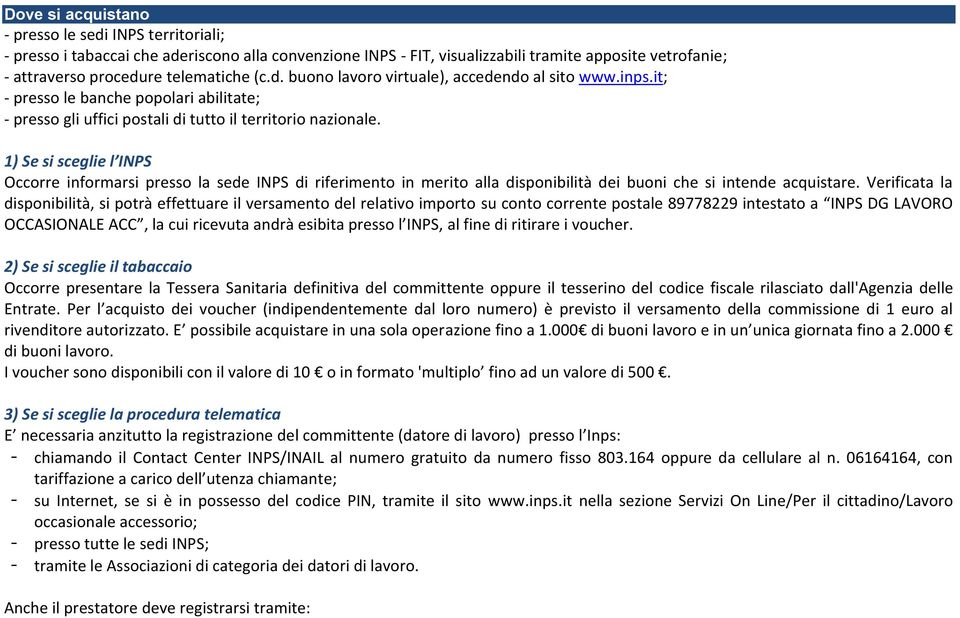 Dove si acquistano
- presso le sedi INPS territoriali;
- presso i tabaccai che aderiscono alla convenzione INPS - FIT, visualizzabili tramite apposite vetrofanie;
- attraverso procedure telematiche (c.d. buono lavoro virtuale), accedendo al sito www.inps.it;
- presso le banche popolari abilitate;
- presso gli uffici postali di tutto il territorio nazionale.

1) Se si sceglie l'INPS
Occorre informarsi presso la sede INPS di riferimento in merito alla disponibilità dei buoni che si intende acquistare. Verificata la disponibilità, si potrà effettuare il versamento del relativo importo su conto corrente postale 89778229 intestato a "INPS DG LAVORO OCCASIONALE ACC", la cui ricevuta andrà esibita presso l'INPS, al fine di ritirare i voucher.

2) Se si sceglie il tabaccaio
Occorre presentare la Tessera Sanitaria definitiva del committente oppure il tesserino del codice fiscale rilasciato dall'Agenzia delle Entrate. Per l'acquisto dei voucher (indipendentemente dal loro numero) è previsto il versamento della commissione di 1 euro al rivenditore autorizzato. E' possibile acquistare in una sola operazione fino a 1.000€ di buoni lavoro e in un'unica giornata fino a 2.000 € di buoni lavoro.
I voucher sono disponibili con il valore di 10 € o in formato 'multiplo' fino ad un valore di 500 €.

3) Se si sceglie la procedura telematica
E' necessaria anzitutto la registrazione del committente (datore di lavoro) presso l'Inps:
- chiamando il Contact Center INPS/INAIL al numero gratuito da numero fisso 803.164 oppure da cellulare al n. 06164164, con tariffazione a carico dell'utenza chiamante;
- su Internet, se si è in possesso del codice PIN, tramite il sito www.inps.it nella sezione Servizi On Line/Per il cittadino/Lavoro occasionale accessorio;
- presso tutte le sedi INPS;
- tramite le Associazioni di categoria dei datori di lavoro.

Anche il prestatore deve registrarsi tramite: